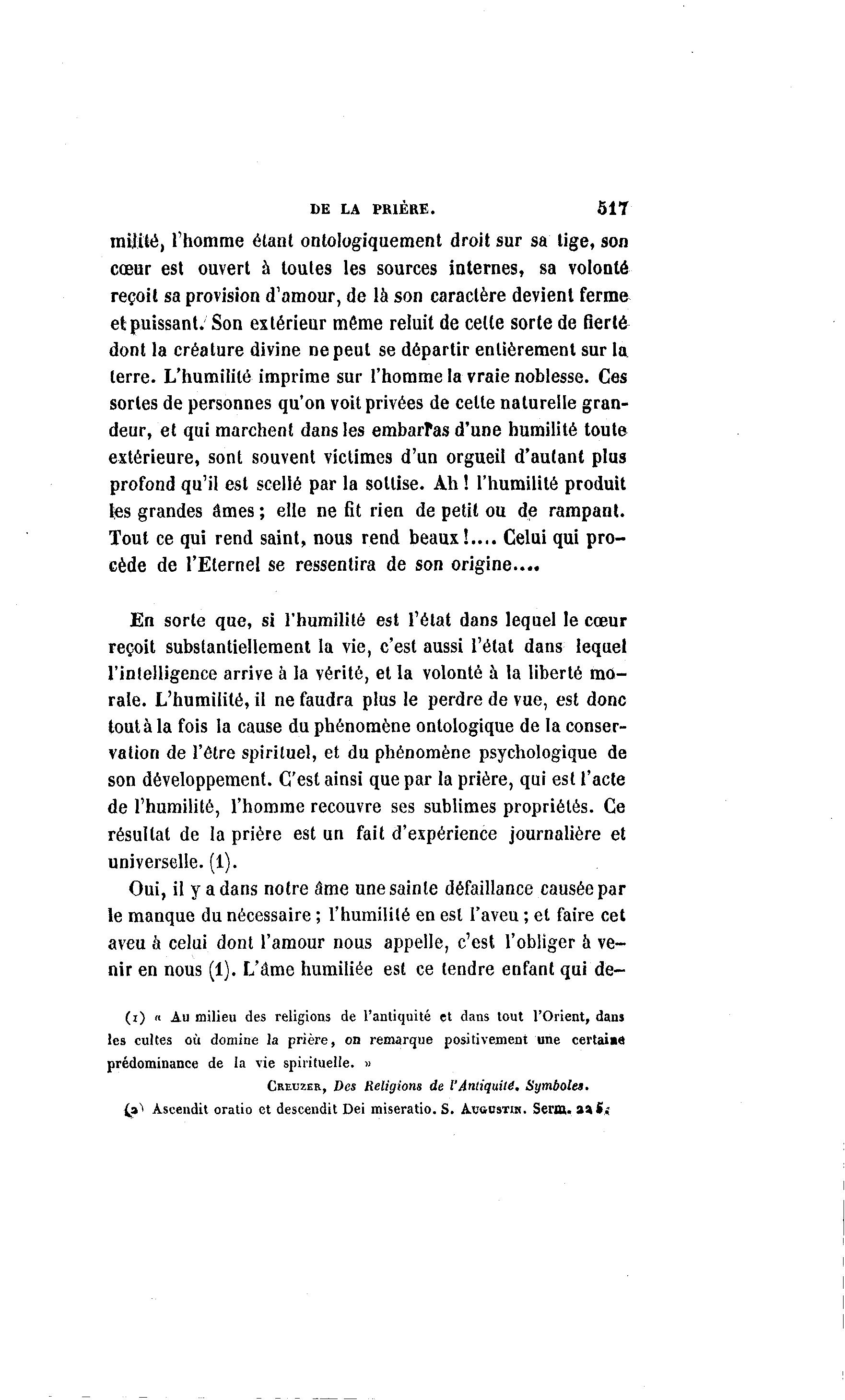 DE LA PRIÈRE. 517

milité, l'homme étant ontologiquement droit sur sa tige, son cœur est ouvert à toutes les sources internes, sa volonté reçoit sa provision d'amour, de là son caractère devient ferme et puissant. Son extérieur même reluit de cette sorte de fierté dont la créature divine ne peut se départir entièrement sur la terre. L'humilité imprime sur l'homme la vraie noblesse. Ces sortes de personnes qu'on voit privées de cette naturelle grandeur, et qui marchent dans les embarras d'une humilité toute extérieure, sont souvent victimes d'un orgueil d'autant plus profond qu'il est scellé par la sottise. Ah ! l'humilité produit les grandes âmes ; elle ne fit rien de petit ou de rampant. Tout ce qui rend saint, nous rend beaux !.... Celui qui procède de l'Eternel se ressentira de son origine....

En sorte que, si l'humilité est l'état dans lequel le cœur reçoit substantiellement la vie, c'est aussi l'état dans lequel l'intelligence arrive à la vérité, et la volonté à la liberté morale. L'humilité, il ne faudra plus le perdre de vue, est donc tout à la fois la cause du phénomène ontologique de la conservation de l'être spirituel, et du phénomène psychologique de son développement. C'est ainsi que par la prière, qui est l'acte de l'humilité, l'homme recouvre ses sublimes propriétés. Ce résultat de la prière est un fait d'expérience journalière et universelle. (1).

Oui, il y a dans notre âme une sainte défaillance causée par le manque du nécessaire ; l'humilité en est l'aveu ; et faire cet aveu à celui dont l'amour nous appelle, c'est l'obliger à venir en nous (1). L'âme humiliée est ce tendre enfant qui de-

(1) « Au milieu des religions de l'antiquité et dans tout l'Orient, dans les cultes où domine la prière, on remarque positivement une certaine prédominance de la vie spirituelle. »

CREUZER, Des Religions de l'Antiquité. Symboles.

(2) Ascendit oratio et descendit Dei miseratio. S. AUGUSTIN. Serm. 225.